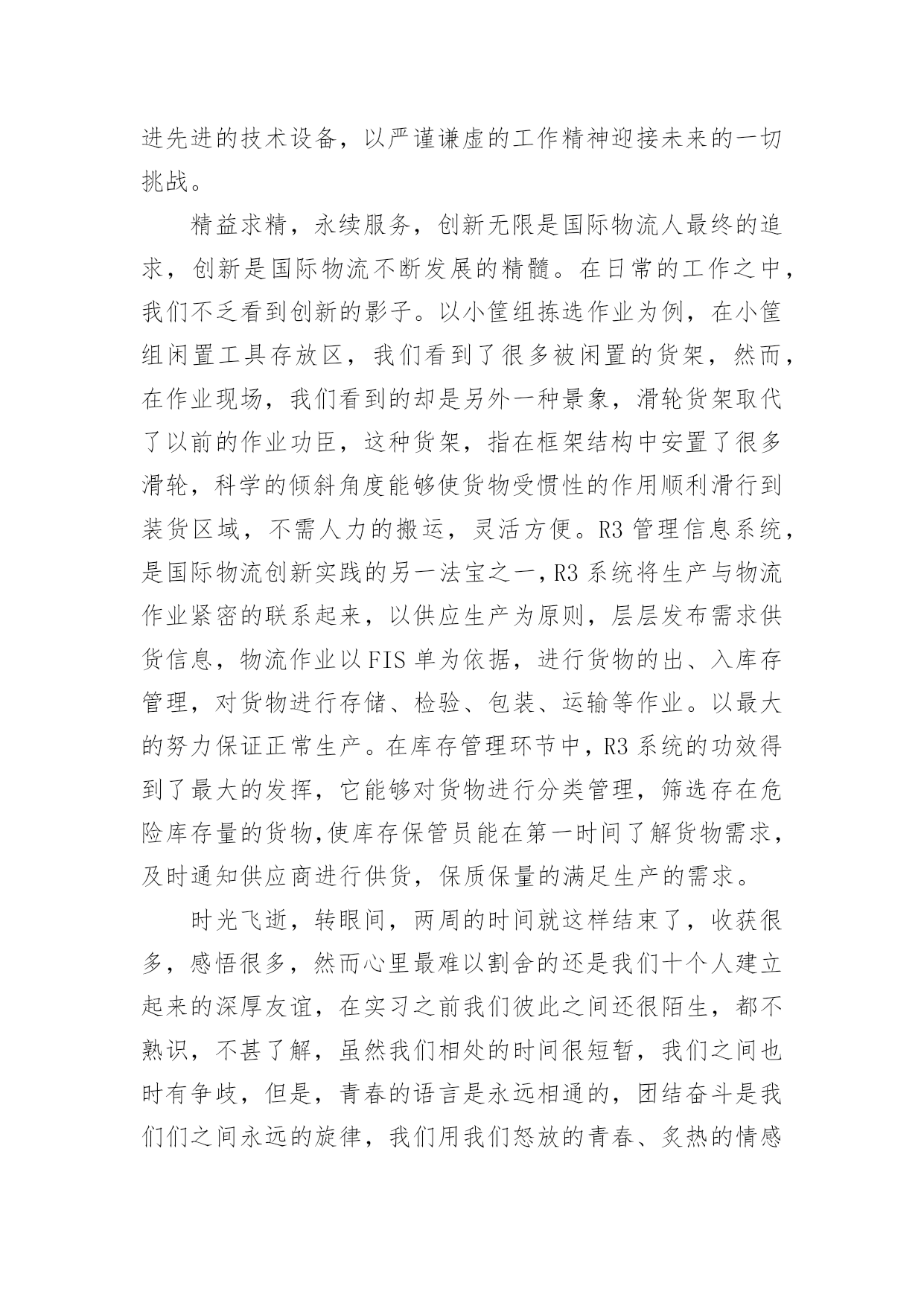 进先进的技术设备，以严谨谦虚的工作精神迎接未来的一切挑战。

精益求精，永续服务，创新无限是国际物流人最终的追求，创新是国际物流不断发展的精髓。在日常的工作之中，我们不乏看到创新的影子。以小筐组拣选作业为例，在小筐组闲置工具存放区，我们看到了很多被闲置的货架，然而，在作业现场，我们看到的却是另外一种景象，滑轮货架取代了以前的作业功臣，这种货架，指在框架结构中安置了很多滑轮，科学的倾斜角度能够使货物受惯性的作用顺利滑行到装货区域，不需人力的搬运，灵活方便。R3 管理信息系统，是国际物流创新实践的另一法宝之一，R3 系统将生产与物流作业紧密的联系起来，以供应生产为原则，层层发布需求供货信息，物流作业以 FIS 单为依据，进行货物的出、入库存管理，对货物进行存储、检验、包装、运输等作业。以最大的努力保证正常生产。在库存管理环节中，R3 系统的功效得到了最大的发挥，它能够对货物进行分类管理，筛选存在危险库存量的货物,使库存保管员能在第一时间了解货物需求，及时通知供应商进行供货，保质保量的满足生产的需求。

时光飞逝，转眼间，两周的时间就这样结束了，收获很多，感悟很多，然而心里最难以割舍的还是我们十个人建立起来的深厚友谊，在实习之前我们彼此之间还很陌生，都不熟识，不甚了解，虽然我们相处的时间很短暂，我们之间也时有争歧，但是，青春的语言是永远相通的，团结奋斗是我们们之间永远的旋律，我们用我们怒放的青春、炙热的情感